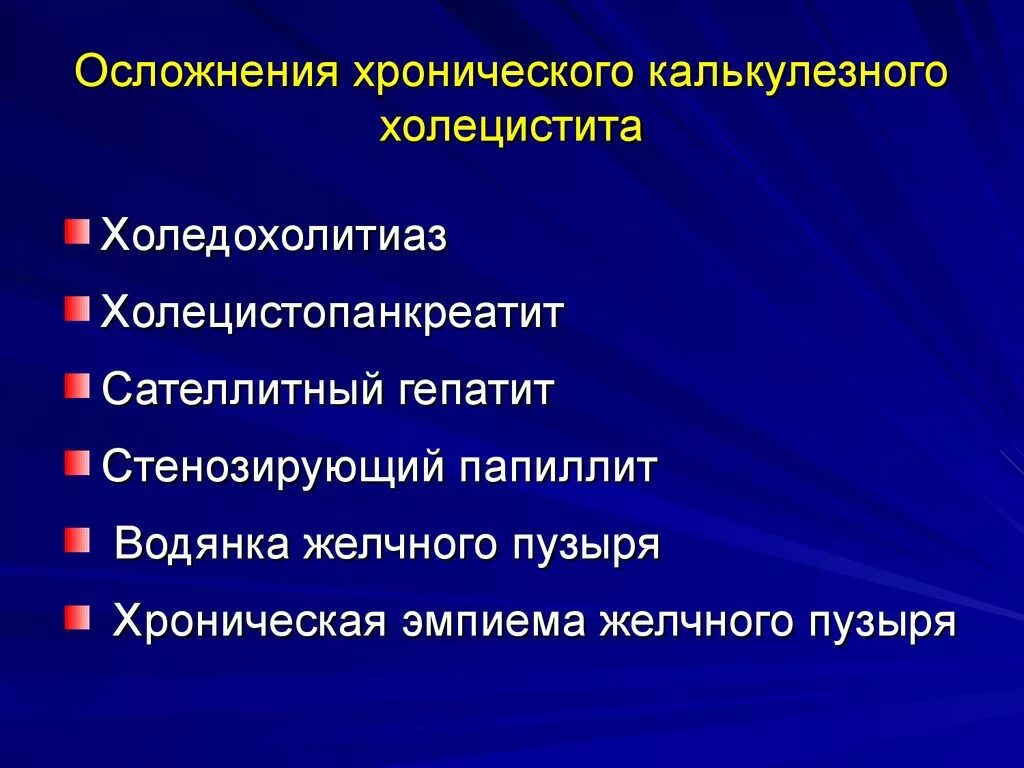 Осложнения хронического калькулезного холецистита

Холедохолитиаз

Холецистопанкреатит

Сателлитный гепатит

Стенозирующий папиллит

Водянка желчного пузыря

Хроническая эмпиема желчного пузыря